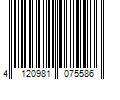 4 120981 075586